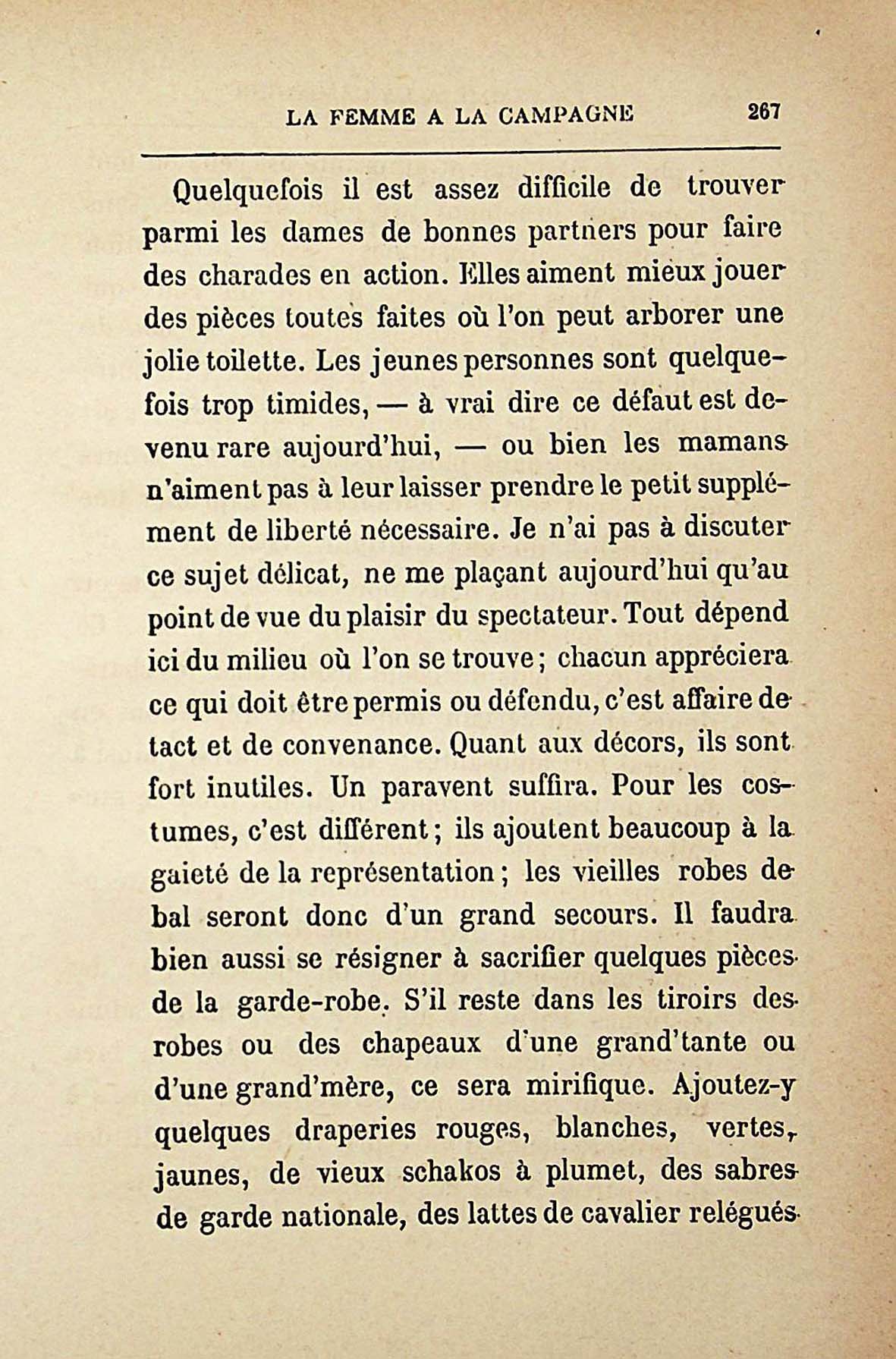 LA FEMME A LA CAMPAGNE 267

Quelquefois il est assez difficile de trouver parmi les dames de bonnes partners pour faire des charades en action. Elles aiment mieux jouer des pièces toutes faites où l'on peut arborer une jolie toilette. Les jeunes personnes sont quelquefois trop timides, — à vrai dire ce défaut est devenu rare aujourd'hui, — ou bien les mamans n'aiment pas à leur laisser prendre le petit supplément de liberté nécessaire. Je n'ai pas à discuter ce sujet délicat, ne me plaçant aujourd'hui qu'au point de vue du plaisir du spectateur. Tout dépend ici du milieu où l'on se trouve; chacun appréciera ce qui doit être permis ou défendu, c'est affaire de tact et de convenance. Quant aux décors, ils sont fort inutiles. Un paravent suffira. Pour les costumes, c'est différent; ils ajoutent beaucoup à la gaieté de la représentation; les vieilles robes de bal seront donc d'un grand secours. Il faudra bien aussi se résigner à sacrifier quelques pièces de la garde-robe. S'il reste dans les tiroirs des robes ou des chapeaux d'une grand'tante ou d'une grand'mère, ce sera mirifique. Ajoutez-y quelques draperies rouges, blanches, vertes, jaunes, de vieux schakos à plumet, des sabres de garde nationale, des lattes de cavalier relégués